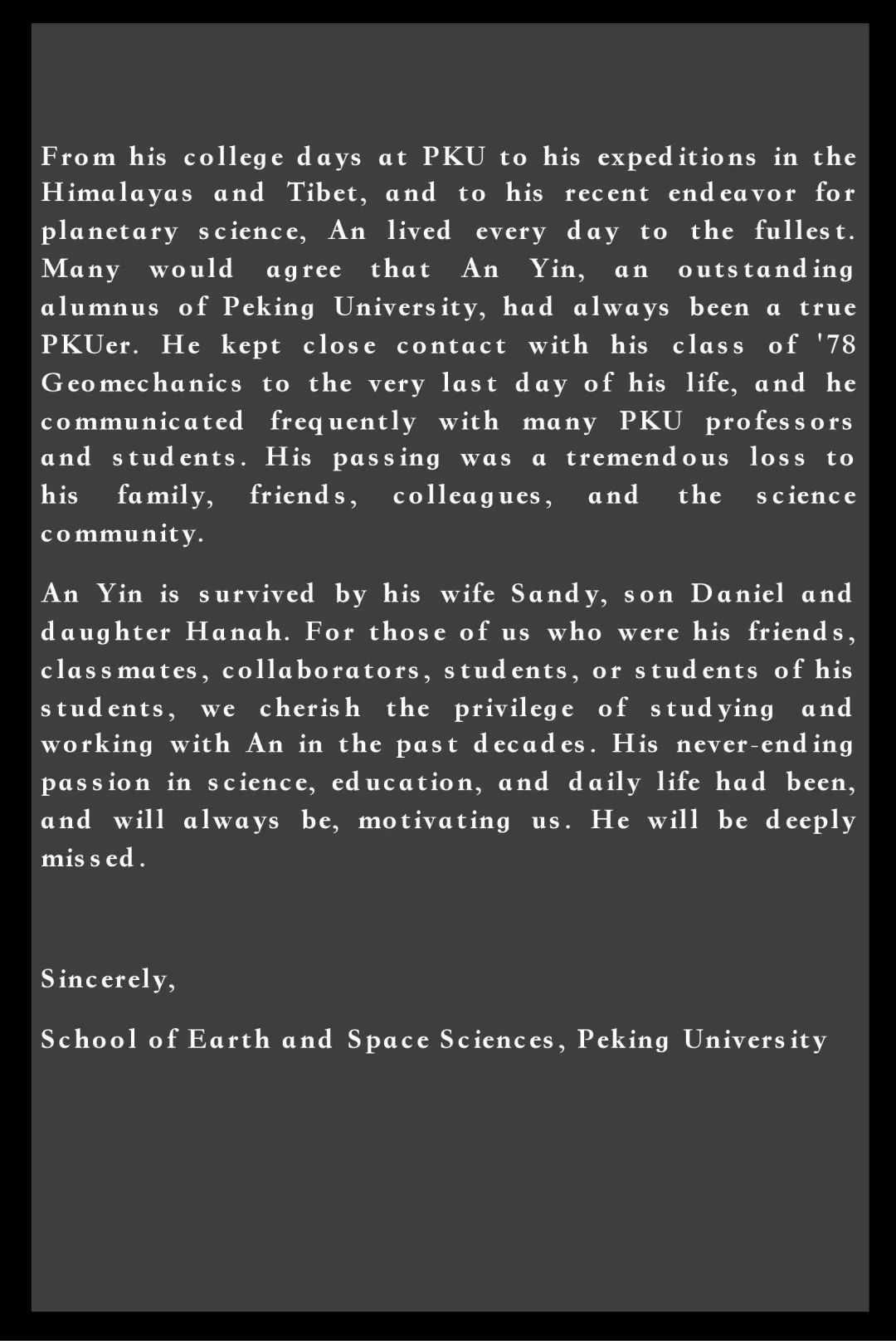 From his college days at PKU to his expeditions in the Himalayas and Tibet, and to his recent endeavor for planetary science, An lived every day to the fullest. Many would agree that An Yin, an outstanding alumnus of Peking University, had always been a true PKUer. He kept close contact with his class of '78 Geomechanics to the very last day of his life, and he communicated frequently with many PKU professors and students. His passing was a tremendous loss to his family, friends, colleagues, and the science community.

An Yin is survived by his wife Sandy, son Daniel and daughter Hanah. For those of us who were his friends, classmates, collaborators, students, or students of his students, we cherish the privilege of studying and working with An in the past decades. His never-ending passion in science, education, and daily life had been, and will always be, motivating us. He will be deeply missed.

Sincerely,

School of Earth and Space Sciences, Peking University